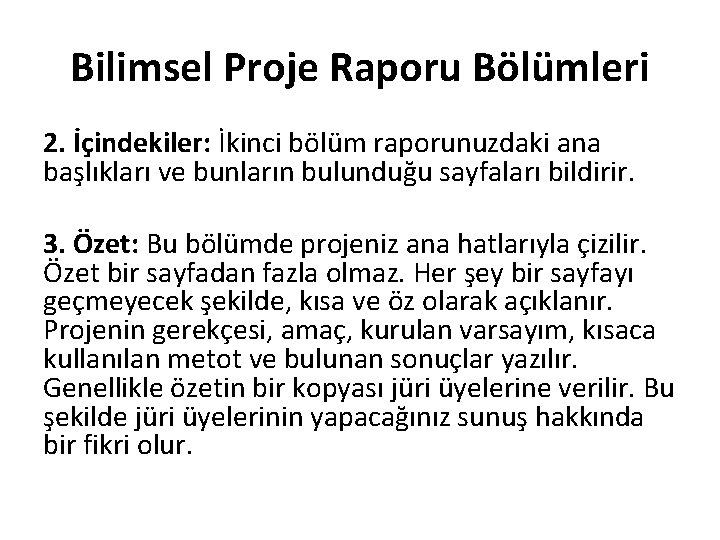 Bilimsel Proje Raporu Bölümleri

2. İçindekiler: İkinci bölüm raporunuzdaki ana başlıkları ve bunların bulunduğu sayfaları bildirir.

3. Özet: Bu bölümde projeniz ana hatlarıyla çizilir. Özet bir sayfadan fazla olmaz. Her şey bir sayfayı geçmeyecek şekilde, kısa ve öz olarak açıklanır. Projenin gerekçesi, amaç, kurulan varsayım, kısaca kullanılan metot ve bulunan sonuçlar yazılır. Genellikle özetin bir kopyası jüri üyelerine verilir. Bu şekilde jüri üyelerinin yapacağınız sunuş hakkında bir fikri olur.